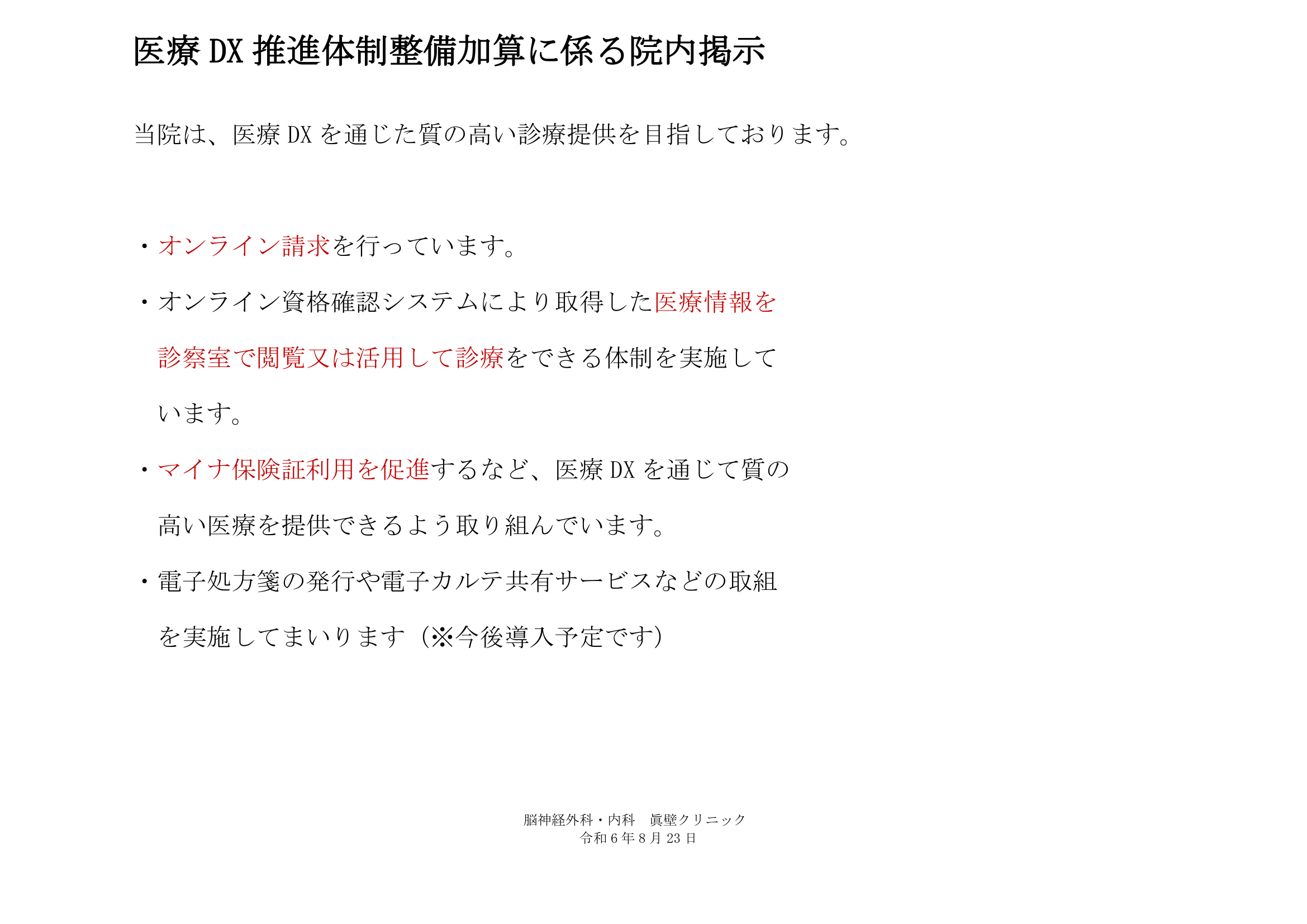 医療 DX 推進体制整備加算に係る院内掲示

当院は、医療 DX を通じた質の高い診療提供を目指しております。

・オンライン請求を行っています。

・オンライン資格確認システムにより取得した医療情報を診察室で閲覧又は活用して診療をできる体制を実施しています。

・マイナ保険証利用を促進するなど、医療 DX を通じて質の高い医療を提供できるよう取り組んでいます。

・電子処方箋の発行や電子カルテ共有サービスなどの取組を実施してまいります（※今後導入予定です）

脳神経外科・内科　眞壁クリニック
令和 6 年 8 月 23 日